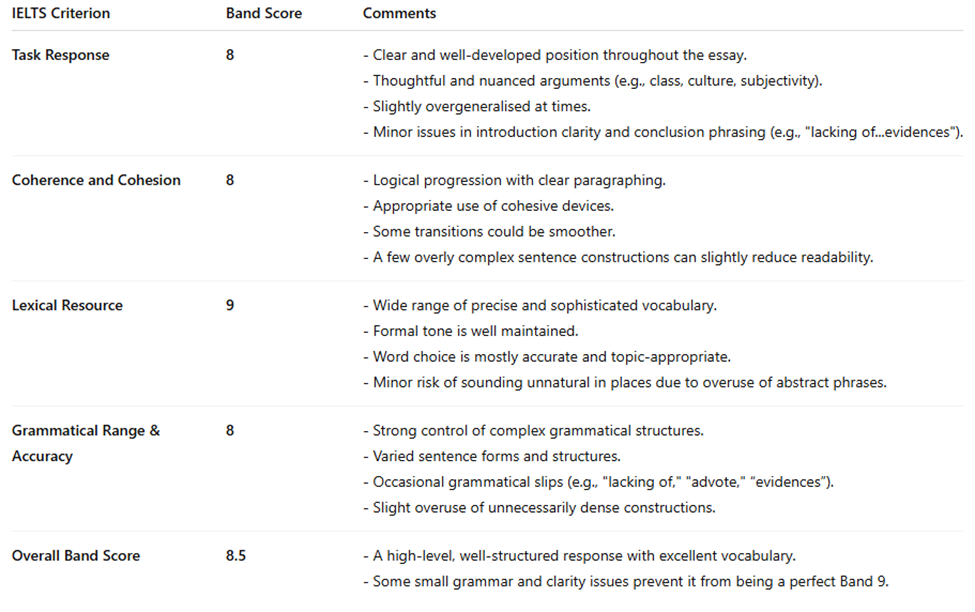 | IELTS Criterion | Band Score | Comments |
|---|---|---|
| Task Response | 8 | - Clear and well-developed position throughout the essay. - Thoughtful and nuanced arguments (e.g., class, culture, subjectivity). - Slightly overgeneralised at times. - Minor issues in introduction clarity and conclusion phrasing (e.g., "lacking of...evidences"). |
| Coherence and Cohesion | 8 | - Logical progression with clear paragraphing. - Appropriate use of cohesive devices. - Some transitions could be smoother. - A few overly complex sentence constructions can slightly reduce readability. |
| Lexical Resource | 9 | - Wide range of precise and sophisticated vocabulary. - Formal tone is well maintained. - Word choice is mostly accurate and topic-appropriate. - Minor risk of sounding unnatural in places due to overuse of abstract phrases. |
| Grammatical Range & Accuracy | 8 | - Strong control of complex grammatical structures. - Varied sentence forms and structures. - Occasional grammatical slips (e.g., "lacking of," "advote," "evidences"). - Slight overuse of unnecessarily dense constructions. |
| Overall Band Score | 8.5 | - A high-level, well-structured response with excellent vocabulary. - Some small grammar and clarity issues prevent it from being a perfect Band 9. |